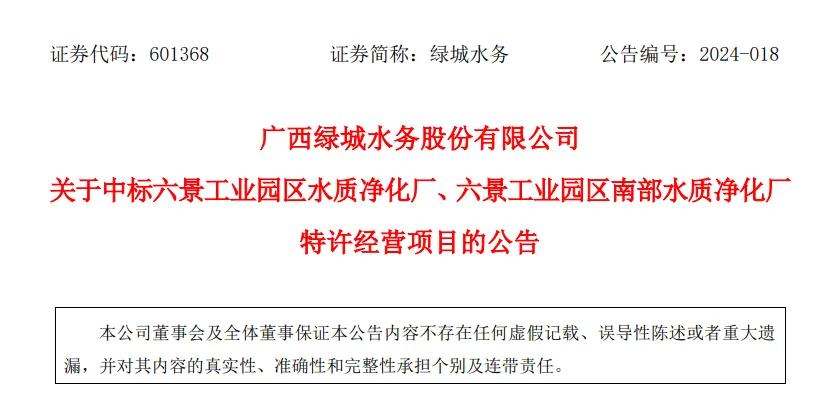 证券代码：601368 证券简称：绿城水务 公告编号：2024-018

广西绿城水务股份有限公司

关于中标六景工业园区水质净化厂、六景工业园区南部水质净化厂

特许经营项目的公告

本公司董事会及全体董事保证本公告内容不存在任何虚假记载、误导性陈述或者重大遗漏，并对其内容的真实性、准确性和完整性承担个别及连带责任。